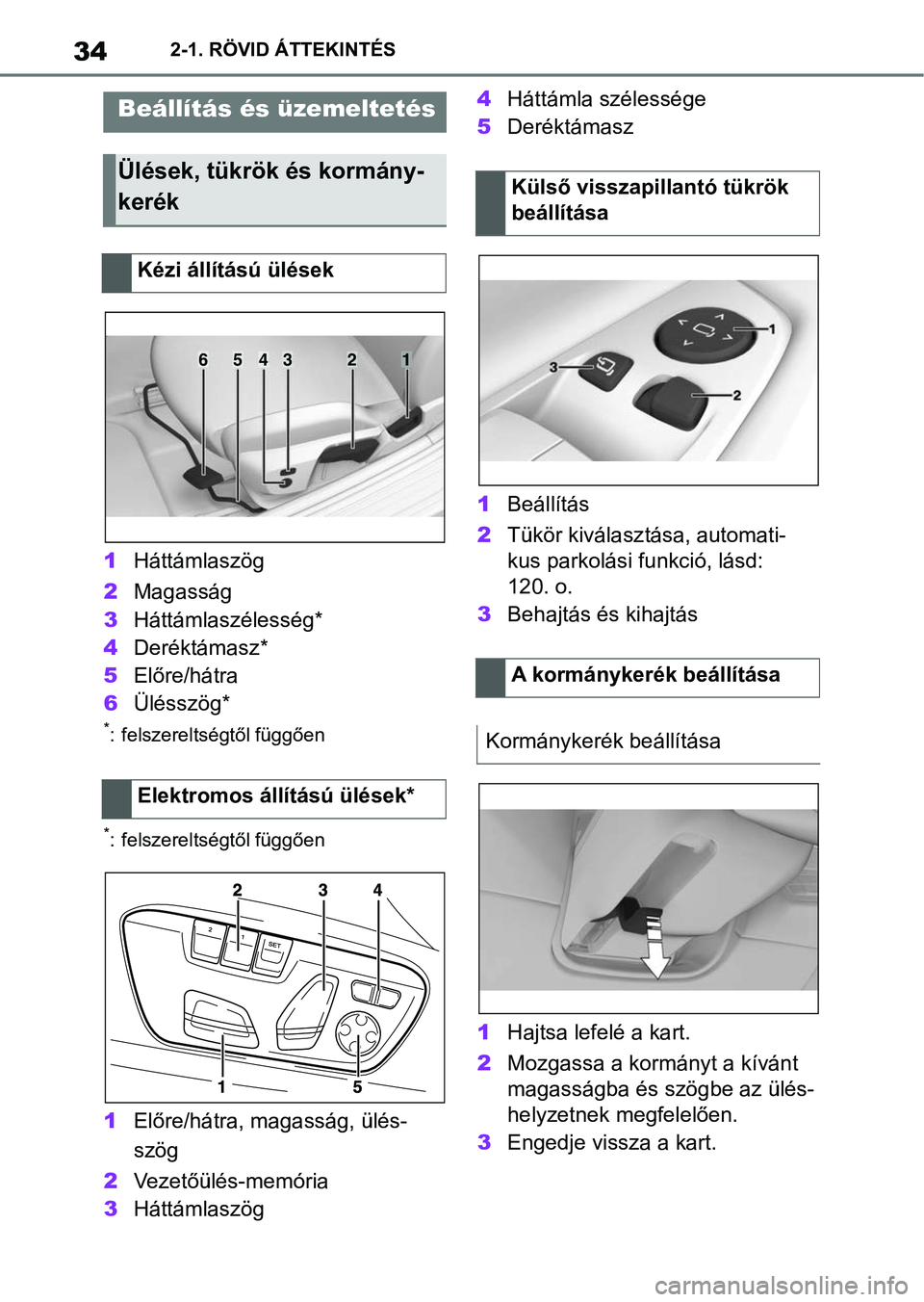 34 2-1. RÖVID ÁTTEKINTÉS

Beállítás és üzemeltetés

Ülések, tükrök és kormánykerék

Kézi állítású ülések

6 5 4 3 2 1

1 Háttámlaszög
2 Magasság
3 Háttámlaszélesség*
4 Deréktámasz*
5 Előre/hátra
6 Ülésszög*

*: felszereltségtől függően

Elektromos állítású ülések*

*: felszereltségtől függően

2 3 4
2 1 SET
1 5

1 Előre/hátra, magasság, ülésszög
2 Vezetőülés-memória
3 Háttámlaszög
4 Háttámla szélessége
5 Deréktámasz

Külső visszapillantó tükrök beállítása

1
3
2

1 Beállítás
2 Tükör kiválasztása, automatikus parkolási funkció, lásd: 120. o.
3 Behajtás és kihajtás

A kormánykerék beállítása

Kormánykerék beállítása

1 Hajtsa lefelé a kart.
2 Mozgassa a kormányt a kívánt magasságba és szögbe az üléshelyzetnek megfelelően.
3 Engedje vissza a kart.

carmanualsonline.info